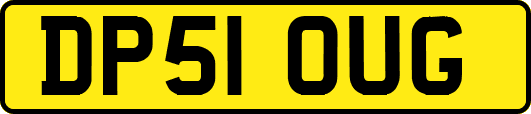 DP51 OUG